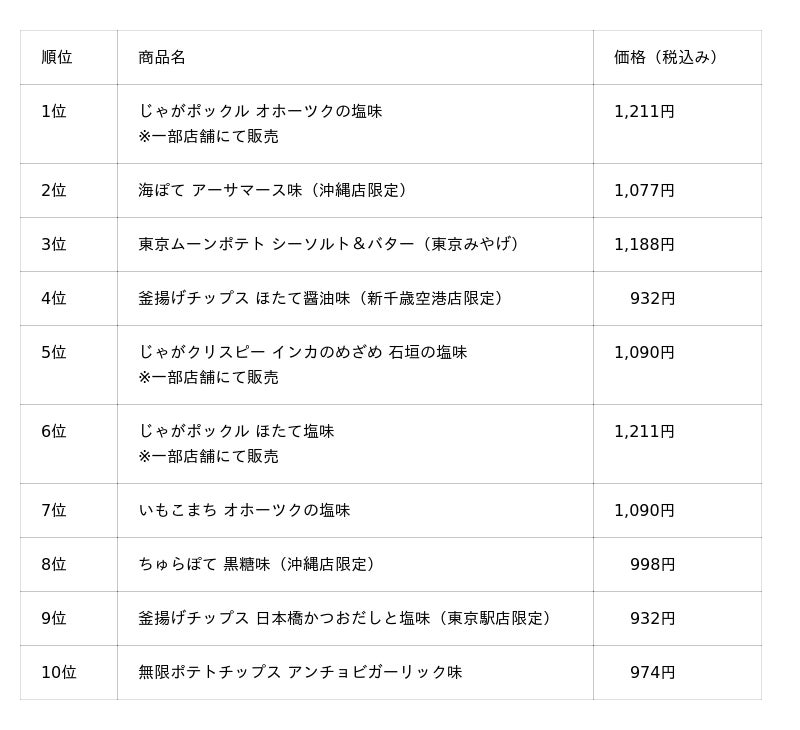 | 順位 | 商品名 | 価格（税込み） |
|---|---|---|
| 1位 | じゃがポックル オホーツクの塩味 ※一部店舗にて販売 | 1,211円 |
| 2位 | 海ぽて アーサマース味（沖縄店限定） | 1,077円 |
| 3位 | 東京ムーンポテト シーソルト＆バター（東京みやげ） | 1,188円 |
| 4位 | 釜揚げチップス ほたて醤油味（新千歳空港店限定） | 932円 |
| 5位 | じゃがクリスピー インカのめざめ 石垣の塩味 ※一部店舗にて販売 | 1,090円 |
| 6位 | じゃがポックル ほたて塩味 ※一部店舗にて販売 | 1,211円 |
| 7位 | いもこまち オホーツクの塩味 | 1,090円 |
| 8位 | ちゅらぽて 黒糖味（沖縄店限定） | 998円 |
| 9位 | 釜揚げチップス 日本橋かつおだしと塩味（東京駅店限定） | 932円 |
| 10位 | 無限ポテトチップス アンチョビガーリック味 | 974円 |